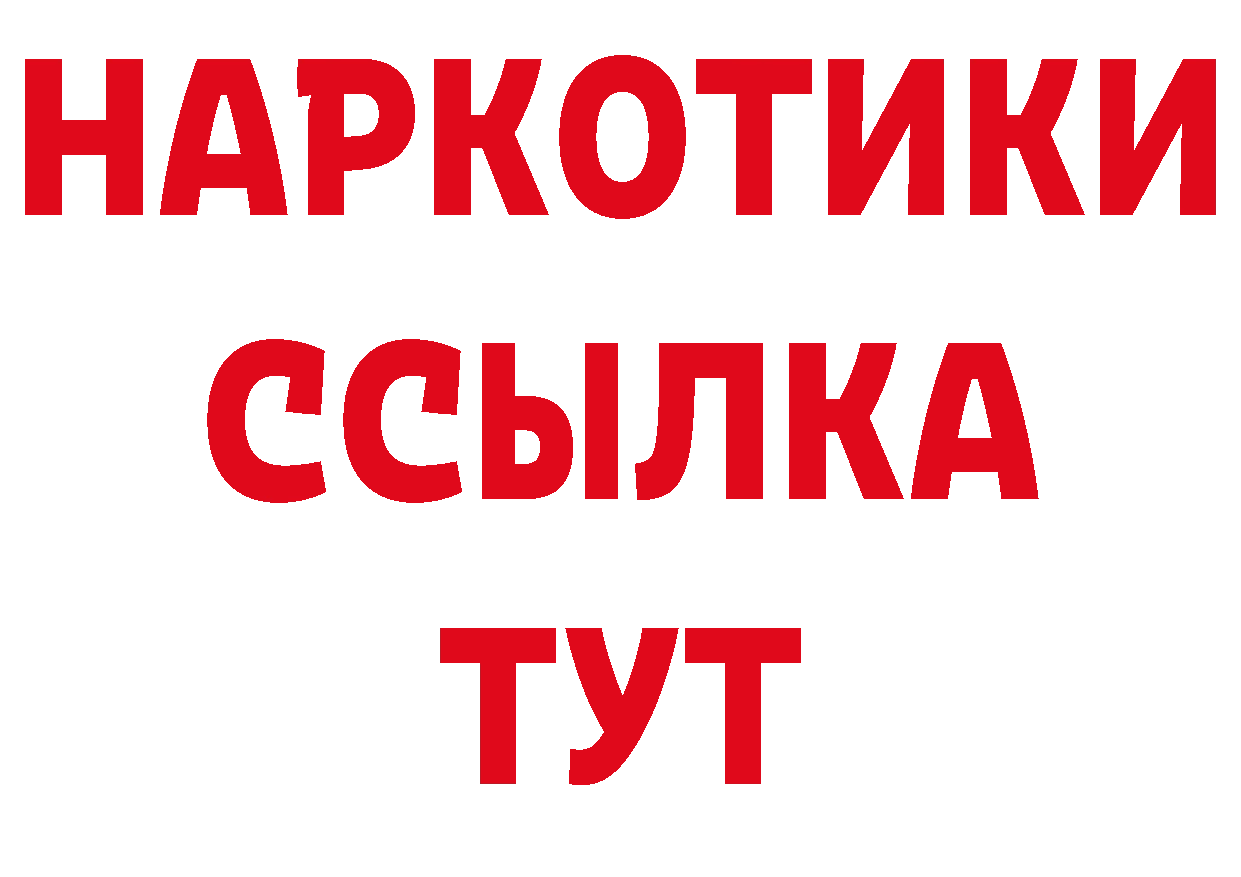 НАРКОТИКИ ССЫЛКА ТУТ